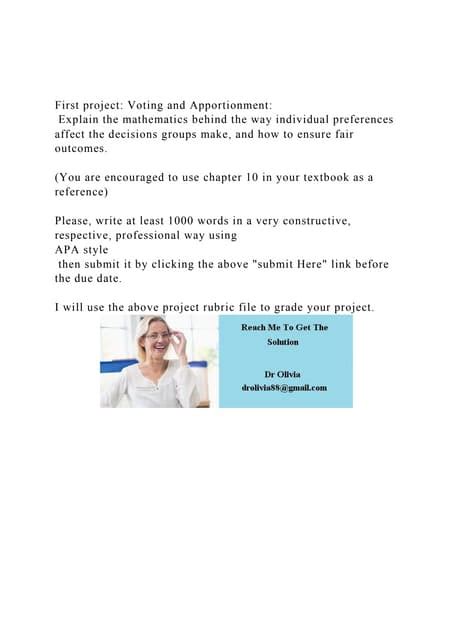 First project: Voting and Apportionment:
Explain the mathematics behind the way individual preferences affect the decisions groups make, and how to ensure fair outcomes.

(You are encouraged to use chapter 10 in your textbook as a reference)

Please, write at least 1000 words in a very constructive, respective, professional way using
APA style
then submit it by clicking the above "submit Here" link before the due date.

I will use the above project rubric file to grade your project.

Reach Me To Get The Solution

Dr Olivia
drolivia88@gmail.com